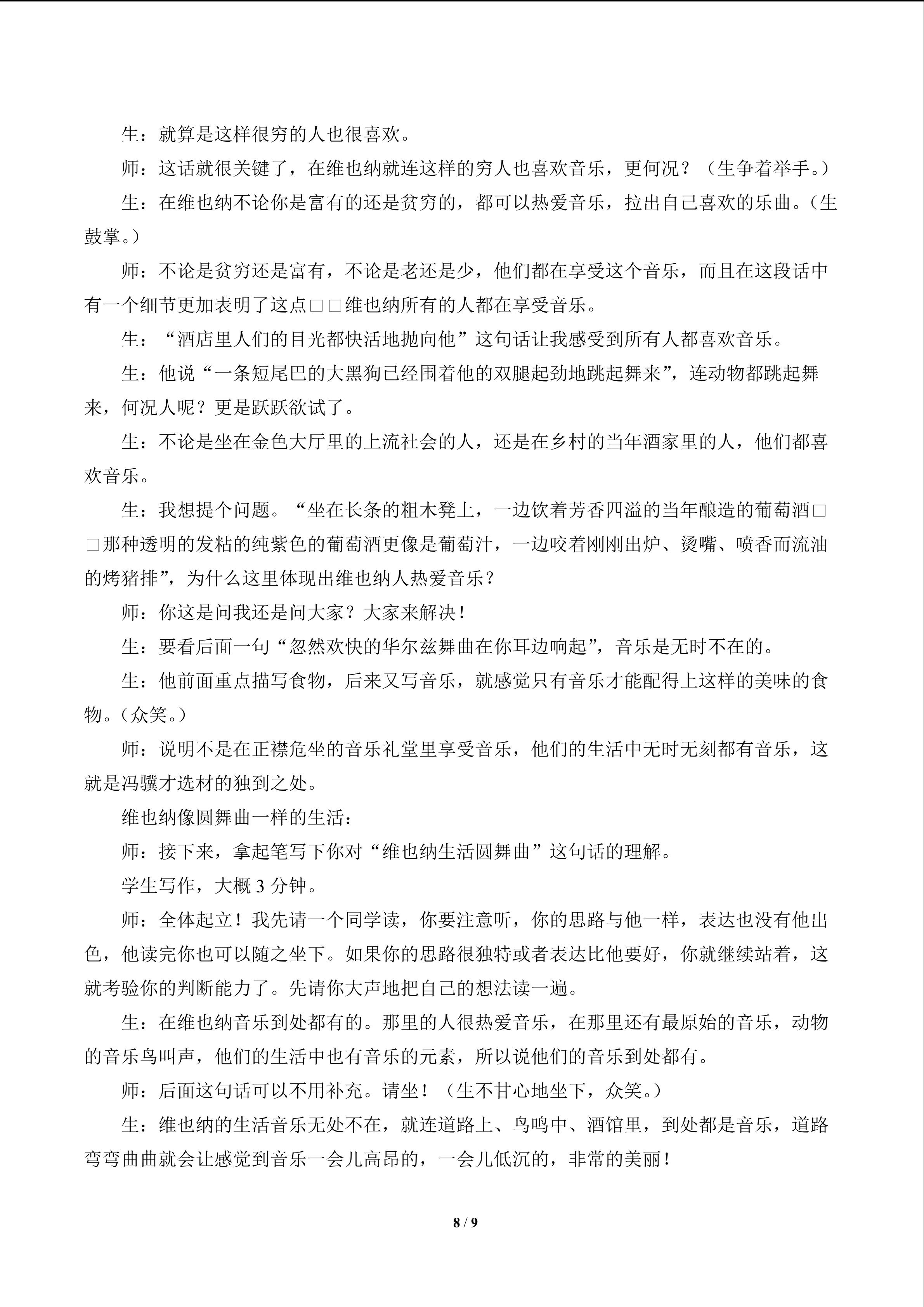 生：就算是这样很穷的人也很喜欢。

师：这话就很关键了，在维也纳就连这样的穷人也喜欢音乐，更何况？（生争着举手。）

生：在维也纳不论你是富有的还是贫穷的，都可以热爱音乐，拉出自己喜欢的乐曲。（生鼓掌。）

师：不论是贫穷还是富有，不论是老还是少，他们都在享受这个音乐，而且在这段话中有一个细节更加表明了这点□□维也纳所有的人都在享受音乐。

生：“酒店里人们的目光都快活地抛向他”这句话让我感受到所有人都喜欢音乐。

生：他说“一条短尾巴的大黑狗已经围着他的双腿起劲地跳起舞来”，连动物都跳起舞来，何况人呢？更是跃跃欲试了。

生：不论是坐在金色大厅里的上流社会的人，还是在乡村的当年酒家里的人，他们都喜欢音乐。

生：我想提个问题。“坐在长条的粗木凳上，一边饮着芳香四溢的当年酿造的葡萄酒□□那种透明的发粘的纯紫色的葡萄酒更像是葡萄汁，一边咬着刚刚出炉、烫嘴、喷香而流油的烤猪排”，为什么这里体现出维也纳人热爱音乐？

师：你这是问我还是问大家？大家来解决！

生：要看后面一句“忽然欢快的华尔兹舞曲在你耳边响起”，音乐是无时不在的。

生：他前面重点描写食物，后来又写音乐，就感觉只有音乐才能配得上这样的美味的食物。（众笑。）

师：说明不是在正襟危坐的音乐礼堂里享受音乐，他们的生活中无时无刻都有音乐，这就是冯骥才选材的独到之处。

维也纳像圆舞曲一样的生活：

师：接下来，拿起笔写下你对“维也纳生活圆舞曲”这句话的理解。

学生写作，大概3分钟。

师：全体起立！我先请一个同学读，你要注意听，你的思路与他一样，表达也没有他出色，他读完你也可以随之坐下。如果你的思路很独特或者表达比他要好，你就继续站着，这就考验你的判断能力了。先请你大声地把自己的想法读一遍。

生：在维也纳音乐到处都有的。那里的人很热爱音乐，在那里还有最原始的音乐，动物的音乐鸟叫声，他们的生活中也有音乐的元素，所以说他们的音乐到处都有。

师：后面这句话可以不用补充。请坐！（生不甘心地坐下，众笑。）

生：维也纳的生活音乐无处不在，就连道路上、鸟鸣中、酒馆里，到处都是音乐，道路弯弯曲曲就会让感觉到音乐一会儿高昂的，一会儿低沉的，非常的美丽！

8 / 9